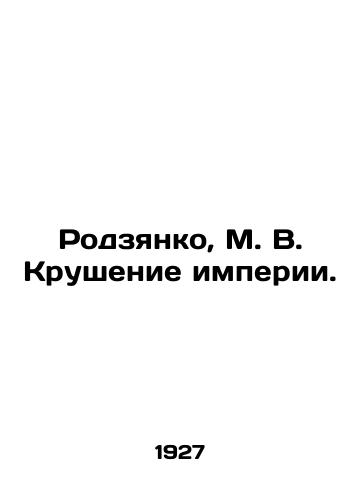 Родзянко, М. В. Крушение империи.

1927